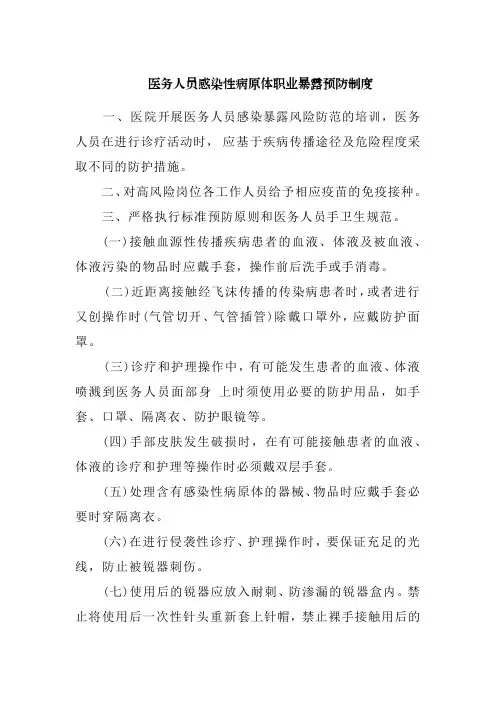 医务人员感染性病原体职业暴露预防制度

一、医院开展医务人员感染暴露风险防范的培训，医务人员在进行诊疗活动时，应基于疾病传播途径及危险程度采取不同的防护措施。

二、对高风险岗位各工作人员给予相应疫苗的免疫接种。

三、严格执行标准预防原则和医务人员手卫生规范。

(一)接触血源性传播疾病患者的血液、体液及被血液、体液污染的物品时应戴手套，操作前后洗手或手消毒。

(二)近距离接触经飞沫传播的传染病患者时，或者进行又创操作时(气管切开、气管插管)除戴口罩外，应戴防护面罩。

(三)诊疗和护理操作中，有可能发生患者的血液、体液喷溅到医务人员面部身 上时须使用必要的防护用品，如手套、口罩、隔离衣、防护眼镜等。

(四)手部皮肤发生破损时，在有可能接触患者的血液、体液的诊疗和护理等操作时必须戴双层手套。

(五)处理含有感染性病原体的器械、物品时应戴手套必要时穿隔离衣。

(六)在进行侵袭性诊疗、护理操作时，要保证充足的光线，防止被锐器刺伤。

(七)使用后的锐器应放入耐刺、防渗漏的锐器盒内。禁止将使用后一次性针头重新套上针帽，禁止裸手接触用后的